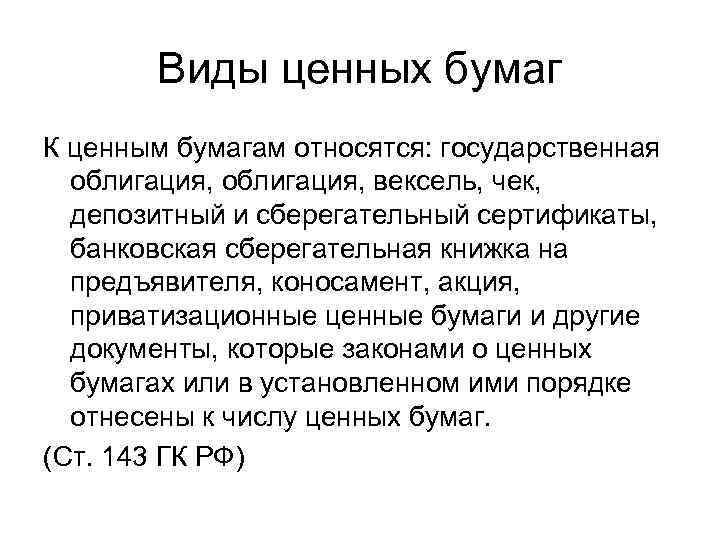 Виды ценных бумаг

К ценным бумагам относятся: государственная облигация, облигация, вексель, чек, депозитный и сберегательный сертификаты, банковская сберегательная книжка на предъявителя, коносамент, акция, приватизационные ценные бумаги и другие документы, которые законами о ценных бумагах или в установленном ими порядке отнесены к числу ценных бумаг.

(Ст. 143 ГК РФ)